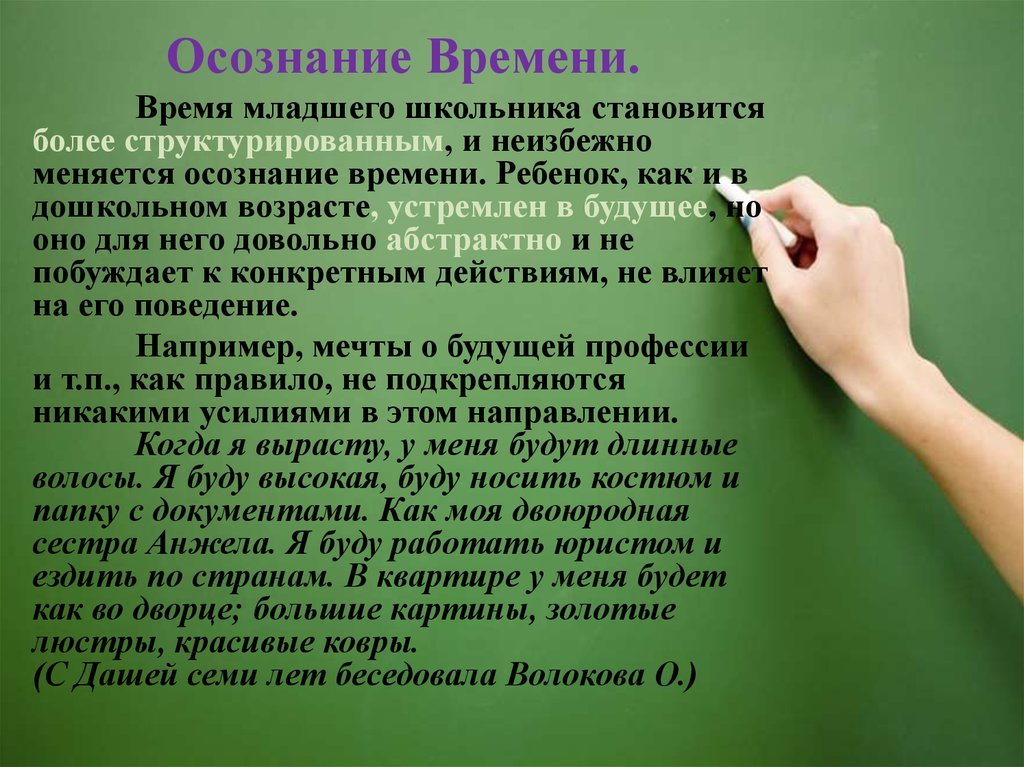 Осознание Времени.

Время младшего школьника становится более структурированным, и неизбежно меняется осознание времени. Ребенок, как и в дошкольном возрасте, устремлен в будущее, но оно для него довольно абстрактно и не побуждает к конкретным действиям, не влияет на его поведение.

Например, мечты о будущей профессии и т.п., как правило, не подкрепляются никакими усилиями в этом направлении.

Когда я вырасту, у меня будут длинные волосы. Я буду высокая, буду носить костюм и папку с документами. Как моя двоюродная сестра Анжела. Я буду работать юристом и ездить по странам. В квартире у меня будет как во дворце; большие картины, золотые люстры, красивые ковры.
(С Дашей семи лет беседовала Волокова О.)